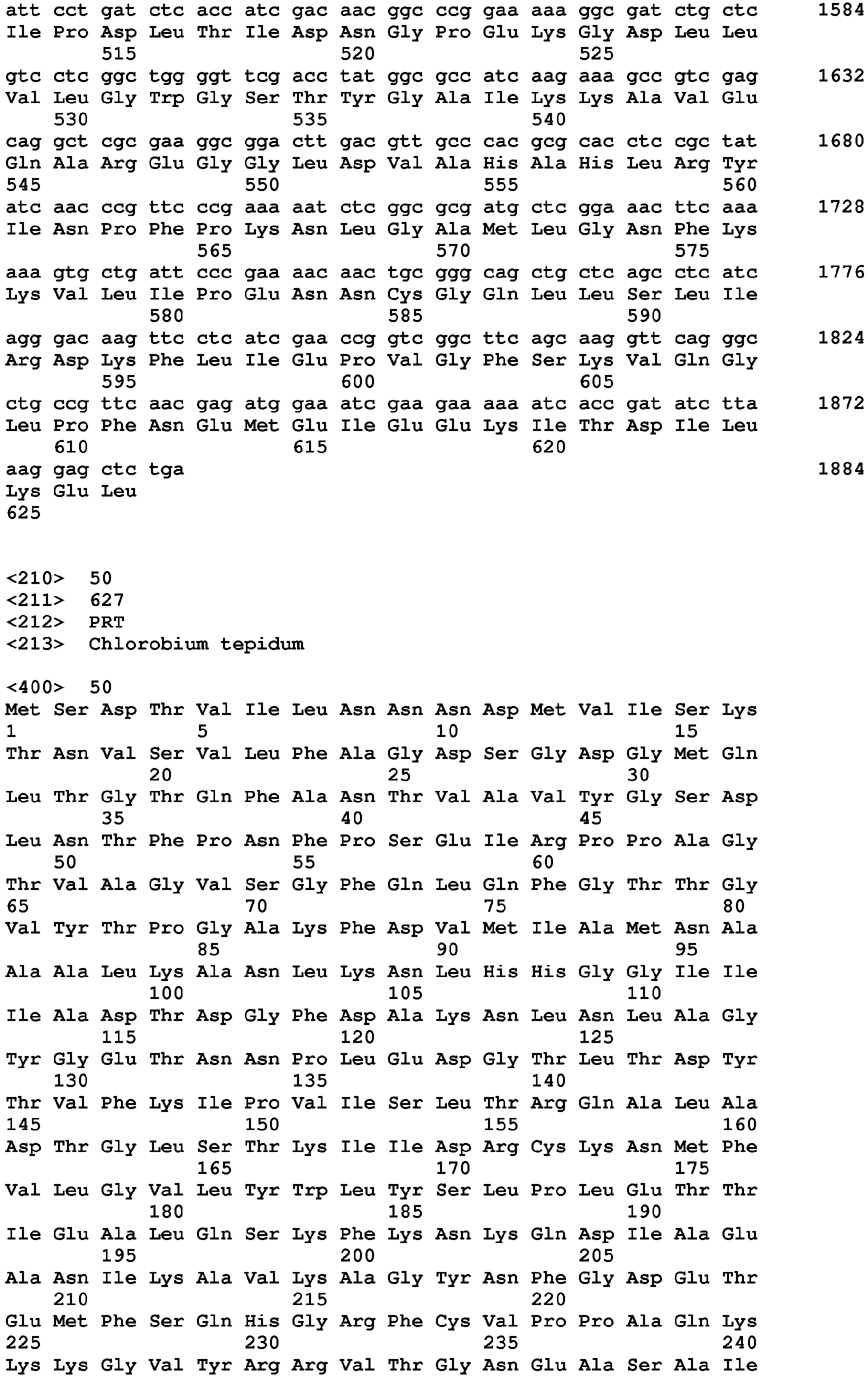 att cct gat ctc acc atc gac aac ggc ccg gaa aaa ggc gat ctg ctc 1584
Ile Pro Asp Leu Thr Ile Asp Asn Gly Pro Glu Lys Gly Asp Leu Leu
515 520 525

gtc ctc ggc tgg ggt tcg acc tat ggc gcc atc aag aaa gcc gtc gag 1632
Val Leu Gly Trp Gly Ser Thr Tyr Gly Ala Ile Lys Lys Ala Val Glu
530 535 540

cag gct cgc gaa ggc gga ctt gac gtt gcc cac gcg cac ctc cgc tat 1680
Gln Ala Arg Glu Gly Gly Leu Asp Val Ala His Ala His Leu Arg Tyr
545 550 555 560

atc aac ccg ttc ccg aaa aat ctc ggc gcg atg ctc gga aac ttc aaa 1728
Ile Asn Pro Phe Pro Lys Asn Leu Gly Ala Met Leu Gly Asn Phe Lys
565 570 575

aaa gtg ctg att ccc gaa aac aac tgc ggg cag ctg ctc agc ctc atc 1776
Lys Val Leu Ile Pro Glu Asn Asn Cys Gly Gln Leu Leu Ser Leu Ile
580 585 590

agg gac aag ttc ctc atc gaa ccg gtc ggc ttc agc aag gtt cag ggc 1824
Arg Asp Lys Phe Leu Ile Glu Pro Val Gly Phe Ser Lys Val Gln Gly
595 600 605

ctg ccg ttc aac gag atg gaa atc gaa gaa aaa atc acc gat atc tta 1872
Leu Pro Phe Asn Glu Met Glu Ile Glu Glu Lys Ile Thr Asp Ile Leu
610 615 620

aag gag ctc tga 1884
Lys Glu Leu
625

<210> 50
<211> 627
<212> PRT
<213> Chlorobium tepidum

<400> 50
Met Ser Asp Thr Val Ile Leu Asn Asn Asn Asp Met Val Ile Ser Lys
1 5 10 15
Thr Asn Val Ser Val Leu Phe Ala Gly Asp Ser Gly Asp Gly Met Gln
20 25 30
Leu Thr Gly Thr Gln Phe Ala Asn Thr Val Ala Val Tyr Gly Ser Asp
35 40 45
Leu Asn Thr Phe Pro Asn Phe Pro Ser Glu Ile Arg Pro Pro Ala Gly
50 55 60
Thr Val Ala Gly Val Ser Gly Phe Gln Leu Gln Phe Gly Thr Thr Gly
65 70 75 80
Val Tyr Thr Pro Gly Ala Lys Phe Asp Val Met Ile Ala Met Asn Ala
85 90 95
Ala Ala Leu Lys Ala Asn Leu Lys Asn Leu His His Gly Gly Ile Ile
100 105 110
Ile Ala Asp Thr Asp Gly Phe Asp Ala Lys Asn Leu Asn Leu Ala Gly
115 120 125
Tyr Gly Glu Thr Asn Asn Pro Leu Glu Asp Gly Thr Leu Thr Asp Tyr
130 135 140
Thr Val Phe Lys Ile Pro Val Ile Ser Leu Thr Arg Gln Ala Leu Ala
145 150 155 160
Asp Thr Gly Leu Ser Thr Lys Ile Ile Asp Arg Cys Lys Asn Met Phe
165 170 175
Val Leu Gly Val Leu Tyr Trp Leu Tyr Ser Leu Pro Leu Glu Thr Thr
180 185 190
Ile Glu Ala Leu Gln Ser Lys Phe Lys Asn Lys Gln Asp Ile Ala Glu
195 200 205
Ala Asn Ile Lys Ala Val Lys Ala Gly Tyr Asn Phe Gly Asp Glu Thr
210 215 220
Glu Met Phe Ser Gln His Gly Arg Phe Cys Val Pro Pro Ala Gln Lys
225 230 235 240
Lys Lys Gly Val Tyr Arg Arg Val Thr Gly Asn Glu Ala Ser Ala Ile